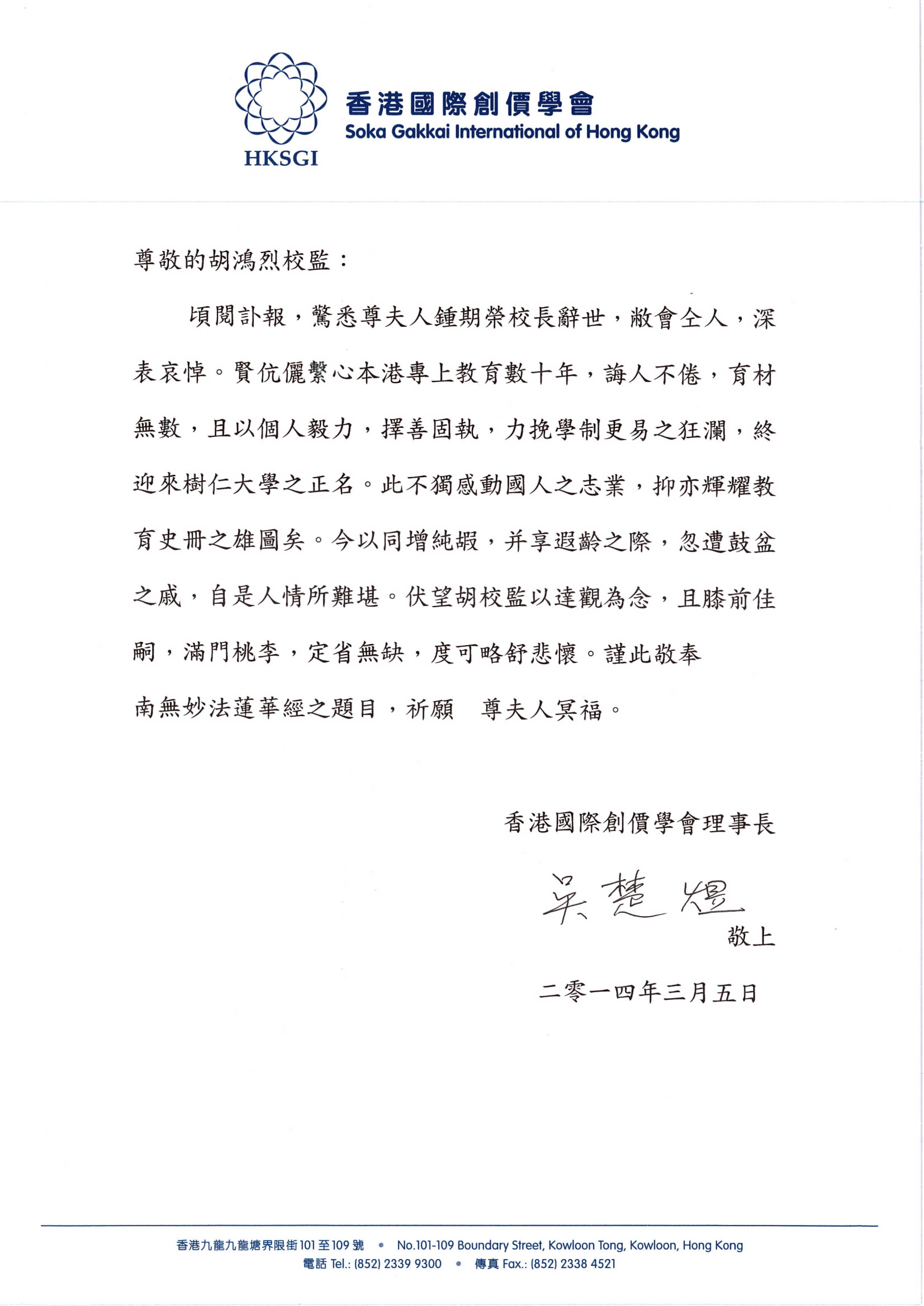 HKSGI

香港國際創價學會
Soka Gakkai International of Hong Kong

尊敬的胡鴻烈校監：

頃閱訃報，驚悉尊夫人鍾期榮校長辭世，敝會仝人，深表哀悼。賢伉儷繫心本港專上教育數十年，誨人不倦，育材無數，且以個人毅力，擇善固執，力挽學制更易之狂瀾，終迎來樹仁大學之正名。此不獨感動國人之志業，抑亦輝耀教育史冊之雄圖矣。今以同增純嘏，并享遐齡之際，忽遭鼓盆之戚，自是人情所難堪。伏望胡校監以達觀為念，且膝前佳嗣，滿門桃李，定省無缺，度可略舒悲懷。謹此敬奉
南無妙法蓮華經之題目，祈願　尊夫人冥福。

香港國際創價學會理事長
吳楚煜
敬上

二零一四年三月五日

香港九龍九龍塘界限街101至109號 • No.101-109 Boundary Street, Kowloon Tong, Kowloon, Hong Kong
電話 Tel.: (852) 2339 9300 • 傳真 Fax.: (852) 2338 4521